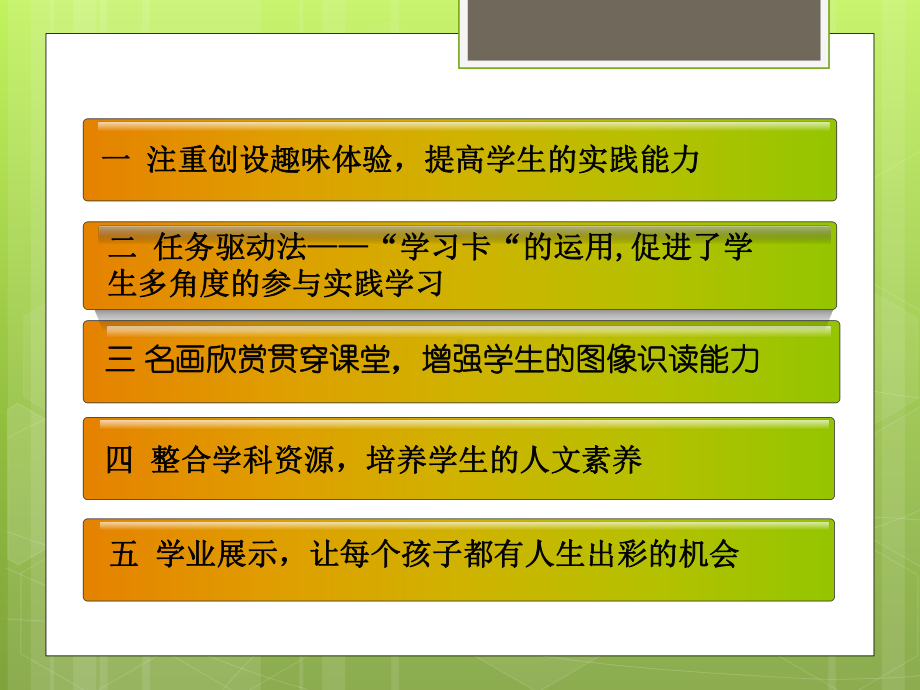 一 注重创设趣味体验，提高学生的实践能力

二 任务驱动法——“学习卡“的运用,促进了学生多角度的参与实践学习

三 名画欣赏贯穿课堂，增强学生的图像识读能力

四 整合学科资源，培养学生的人文素养

五 学业展示，让每个孩子都有人生出彩的机会